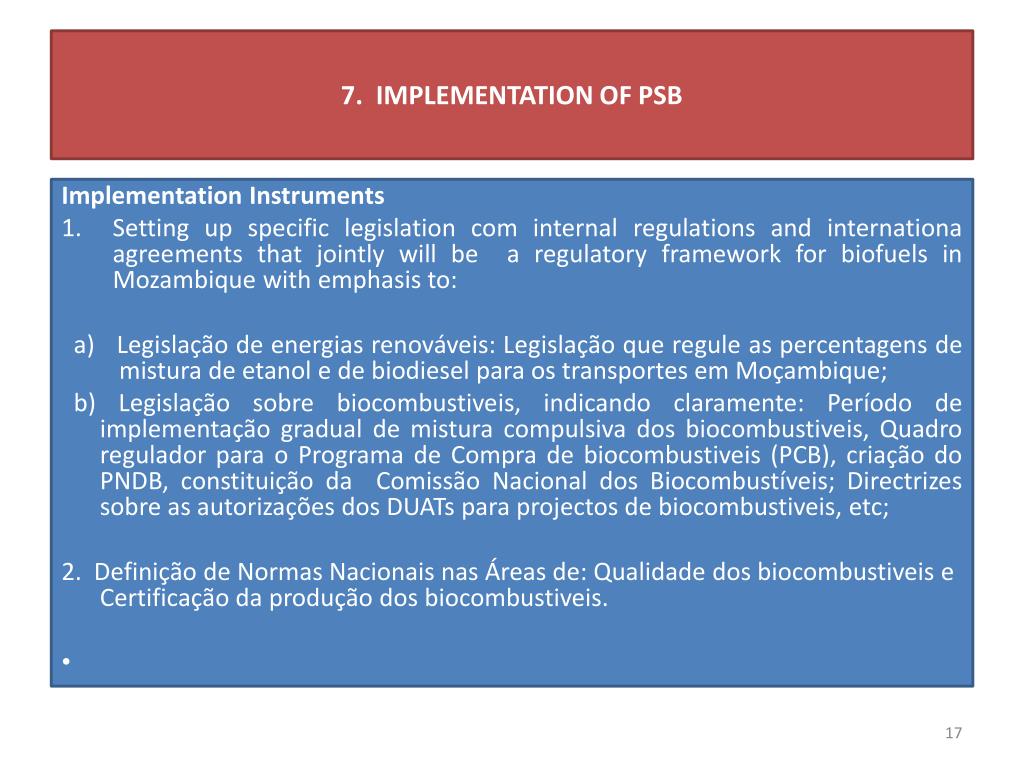 7. IMPLEMENTATION OF PSB

Implementation Instruments
1. Setting up specific legislation com internal regulations and internationa agreements that jointly will be a regulatory framework for biofuels in Mozambique with emphasis to:

a) Legislação de energias renováveis: Legislação que regule as percentagens de mistura de etanol e de biodiesel para os transportes em Moçambique;
b) Legislação sobre biocombustiveis, indicando claramente: Período de implementação gradual de mistura compulsiva dos biocombustiveis, Quadro regulador para o Programa de Compra de biocombustiveis (PCB), criação do PNDB, constituição da Comissão Nacional dos Biocombustíveis; Directrizes sobre as autorizações dos DUATs para projectos de biocombustiveis, etc;

2. Definição de Normas Nacionais nas Áreas de: Qualidade dos biocombustiveis e Certificação da produção dos biocombustiveis.

•

17